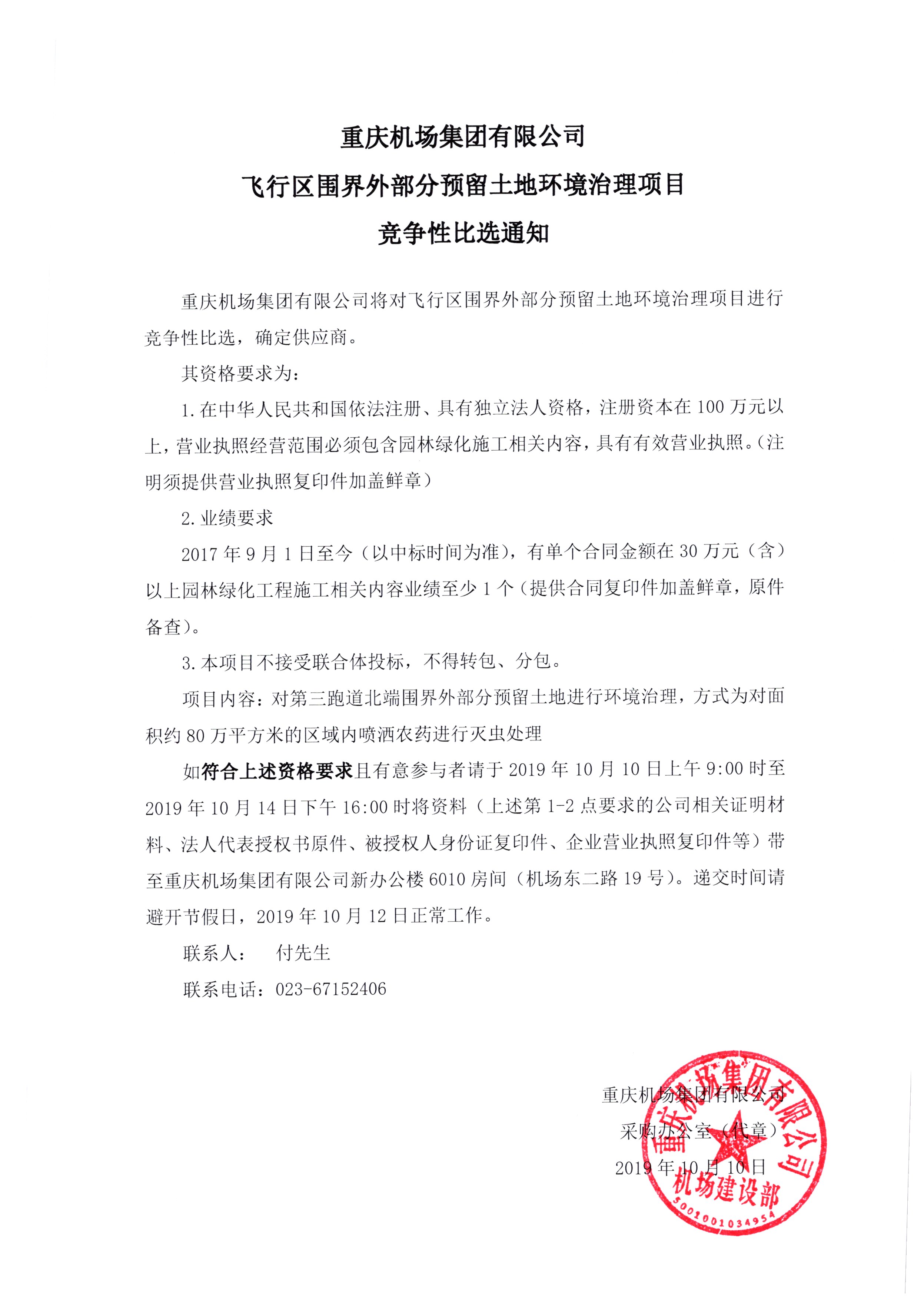 重庆机场集团有限公司
飞行区围界外部分预留土地环境治理项目
竞争性比选通知

重庆机场集团有限公司将对飞行区围界外部分预留土地环境治理项目进行竞争性比选，确定供应商。

其资格要求为：

1.在中华人民共和国依法注册、具有独立法人资格，注册资本在100万元以上，营业执照经营范围必须包含园林绿化施工相关内容，具有有效营业执照。（注明须提供营业执照复印件加盖鲜章）

2.业绩要求

2017年9月1日至今（以中标时间为准），有单个合同金额在30万元（含）以上园林绿化工程施工相关内容业绩至少1个（提供合同复印件加盖鲜章，原件备查）。

3.本项目不接受联合体投标，不得转包、分包。

项目内容：对第三跑道北端围界外部分预留土地进行环境治理，方式为对面积约80万平方米的区域内喷洒农药进行灭虫处理

如符合上述资格要求且有意参与者请于2019年10月10日上午9:00时至2019年10月14日下午16:00时将资料（上述第1-2点要求的公司相关证明材料、法人代表授权书原件、被授权人身份证复印件、企业营业执照复印件等）带至重庆机场集团有限公司新办公楼6010房间（机场东二路19号）。递交时间请避开节假日，2019年10月12日正常工作。

联系人： 付先生

联系电话：023-67152406

重庆机场集团有限公司
采购办公室（代章）
2019年10月10日

重庆机场集团有限公司
机场建设部
5001001034954